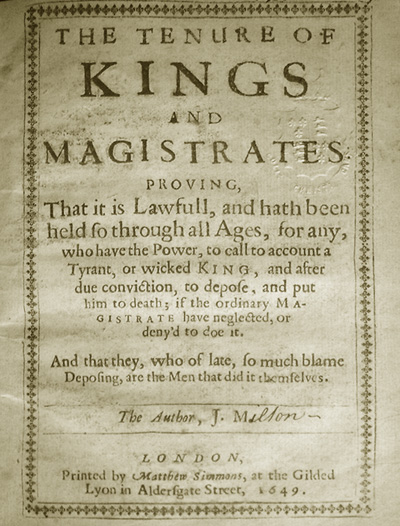 THE TENURE OF KINGS AND MAGISTRATES:

PROVING,

That it is Lawfull, and hath been held ſo through all Ages, for any, who have the Power, to call to account a Tyrant, or wicked KING, and after due conviction, to depoſe, and put him to death; if the ordinary MAGISTRATE have neglected, or deny'd to doe it.

And that they, who of late, ſo much blame Depoſing, are the Men that did it themſelves.

The Author, J. Milton

LONDON,

Printed by Matthew Simmons, at the Gilded Lyon in Alderſgate Street, 1649.